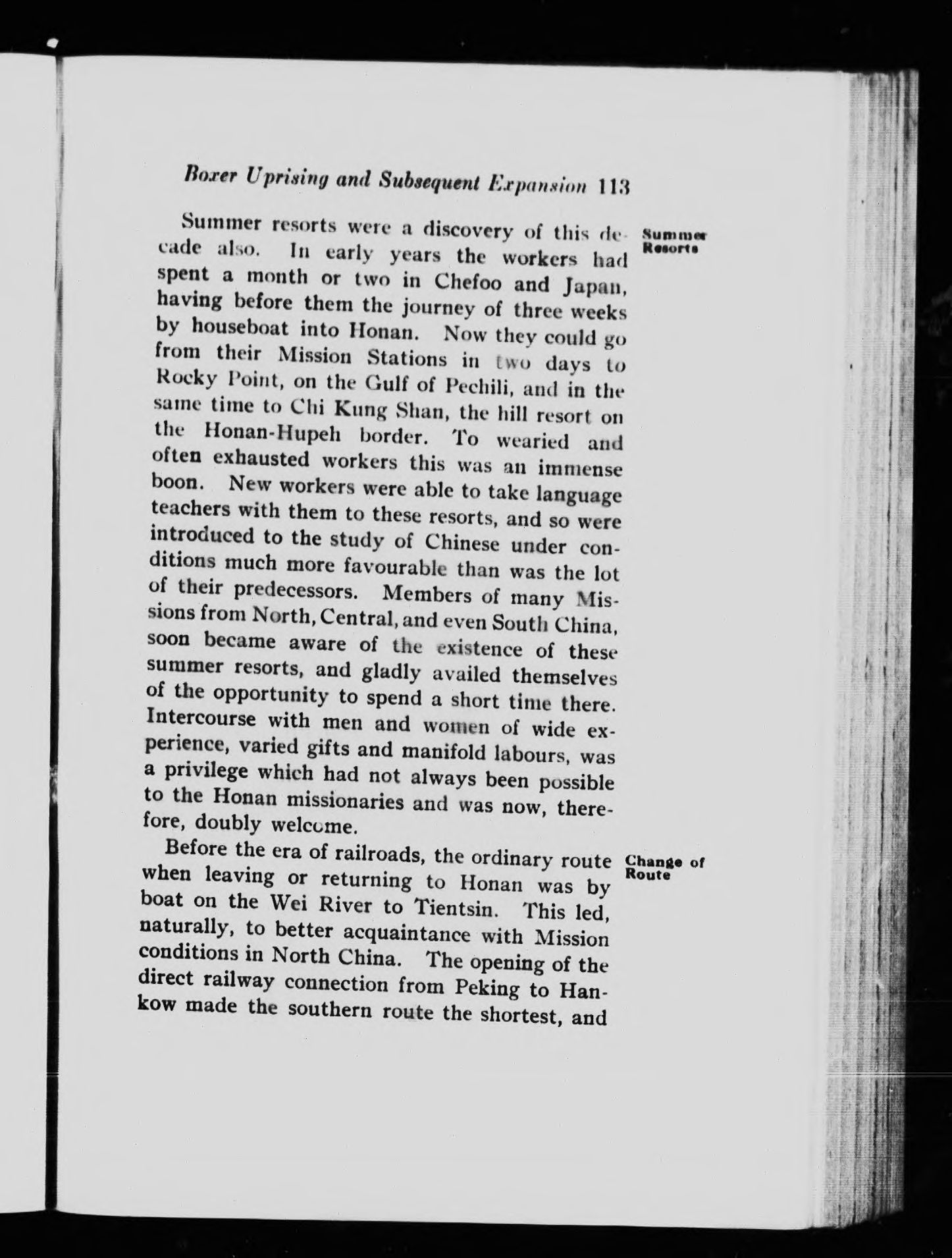 Boxer Uprising and Subsequent Expansion 113

Summer Resorts

Summer resorts were a discovery of this decade also. In early years the workers had spent a month or two in Chefoo and Japan, having before them the journey of three weeks by houseboat into Honan. Now they could go from their Mission Stations in two days to Rocky Point, on the Gulf of Pechili, and in the same time to Chi Kung Shan, the hill resort on the Honan-Hupeh border. To wearied and often exhausted workers this was an immense boon. New workers were able to take language teachers with them to these resorts, and so were introduced to the study of Chinese under conditions much more favourable than was the lot of their predecessors. Members of many Missions from North, Central, and even South China, soon became aware of the existence of these summer resorts, and gladly availed themselves of the opportunity to spend a short time there. Intercourse with men and women of wide experience, varied gifts and manifold labours, was a privilege which had not always been possible to the Honan missionaries and was now, therefore, doubly welcome.

Change of Route

Before the era of railroads, the ordinary route when leaving or returning to Honan was by boat on the Wei River to Tientsin. This led, naturally, to better acquaintance with Mission conditions in North China. The opening of the direct railway connection from Peking to Hankow made the southern route the shortest, and